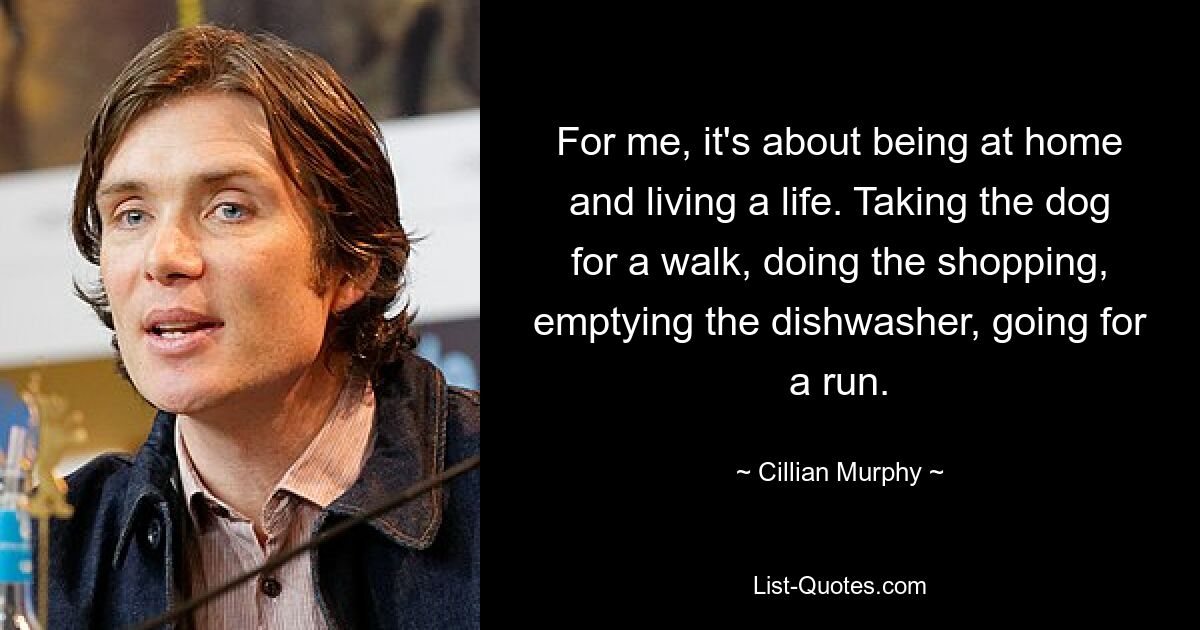 For me, it's about being at home and living a life. Taking the dog for a walk, doing the shopping, emptying the dishwasher, going for a run.

~ Cillian Murphy ~

List-Quotes.com